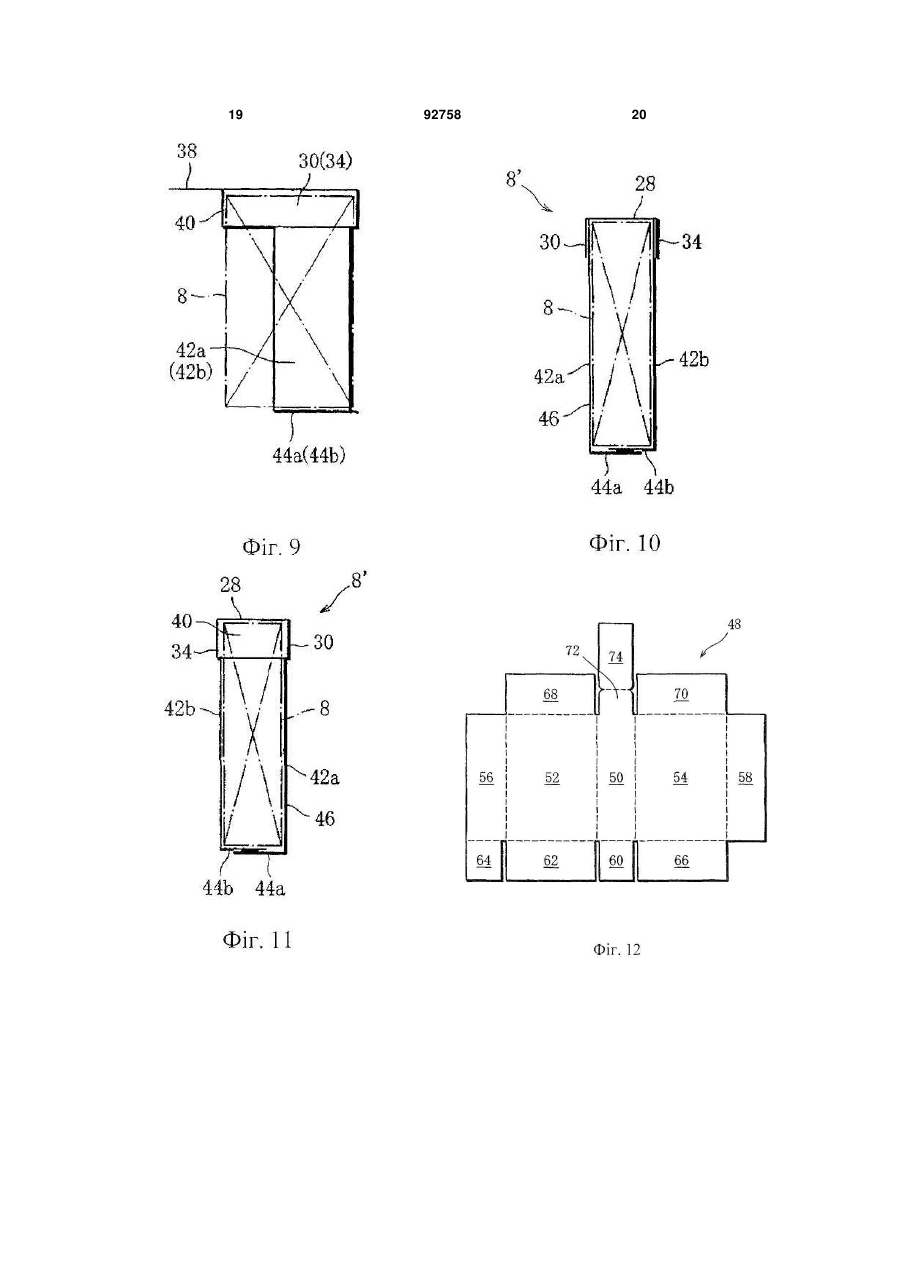 19

92758

20

38
30(34)
40
8
42a
(42b)
44a(44b)

Фіг. 9

8'
28
30
34
8
42a
42b
46
44a
44b

Фіг. 10

28
8'
40
34
30
42b
8
42a
46
44b
44a

Фіг. 11

48
72
74
68
70
56
52
50
54
58
64
62
60
66

Фіг. 12